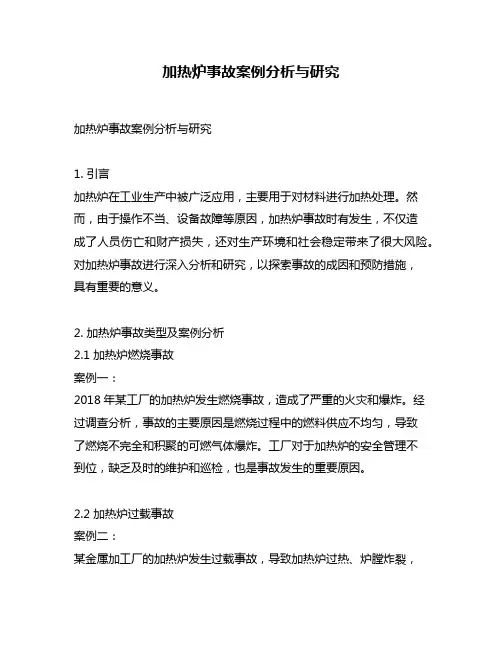 加热炉事故案例分析与研究

加热炉事故案例分析与研究

1. 引言
加热炉在工业生产中被广泛应用，主要用于对材料进行加热处理。然而，由于操作不当、设备故障等原因，加热炉事故时有发生，不仅造成了人员伤亡和财产损失，还对生产环境和社会稳定带来了很大风险。对加热炉事故进行深入分析和研究，以探索事故的成因和预防措施，具有重要的意义。

2. 加热炉事故类型及案例分析
2.1 加热炉燃烧事故
案例一：
2018 年某工厂的加热炉发生燃烧事故，造成了严重的火灾和爆炸。经过调查分析，事故的主要原因是燃烧过程中的燃料供应不均匀，导致了燃烧不完全和积聚的可燃气体爆炸。工厂对于加热炉的安全管理不到位，缺乏及时的维护和巡检，也是事故发生的重要原因。

2.2 加热炉过载事故
案例二：
某金属加工厂的加热炉发生过载事故，导致加热炉过热、炉膛炸裂，